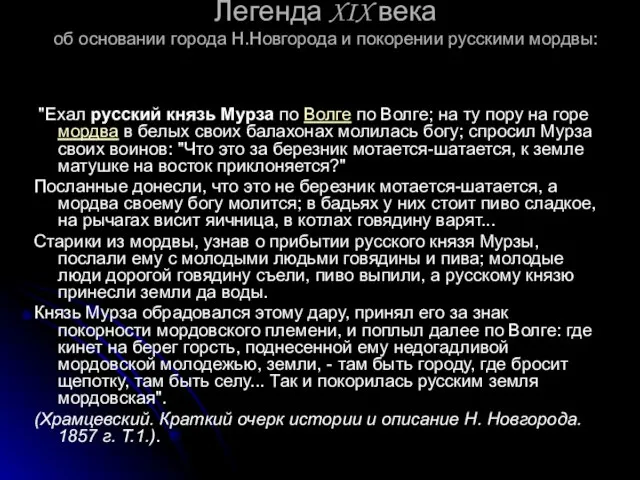 Легенда XIX века
об основании города Н.Новгорода и покорении русскими мордвы:

"Ехал русский князь Мурза по Волге по Волге; на ту пору на горе мордва в белых своих балахонах молилась богу; спросил Мурза своих воинов: "Что это за березник мотается-шатается, к земле матушке на восток приклоняется?"

Посланные донесли, что это не березник мотается-шатается, а мордва своему богу молится; в бадьях у них стоит пиво сладкое, на рычагах висит яичница, в котлах говядину варят...

Старики из мордвы, узнав о прибытии русского князя Мурзы, послали ему с молодыми людьми говядины и пива; молодые люди дорогой говядину съели, пиво выпили, а русскому князю принесли земли да воды.

Князь Мурза обрадовался этому дару, принял его за знак покорности мордовского племени, и поплыл далее по Волге: где кинет на берег горсть, поднесенной ему недогадливой мордовской молодежью, земли, - там быть городу, где бросит щепотку, там быть селу... Так и покорилась русским земля мордовская".

(Храмцевский. Краткий очерк истории и описание Н. Новгорода. 1857 г. Т.1.).